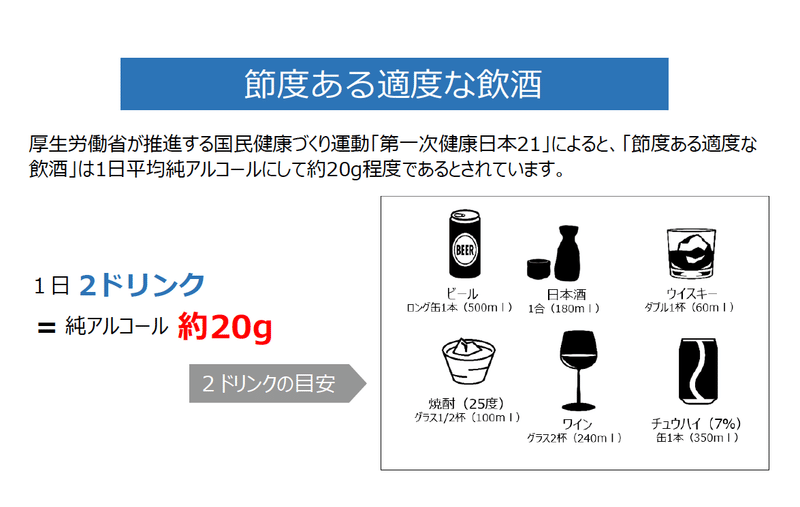 節度ある適度な飲酒

厚生労働省が推進する国民健康づくり運動「第一次健康日本21」によると、「節度ある適度な飲酒」は1日平均純アルコールにして約20g程度であるとされています。

1日 2ドリンク
= 純アルコール 約20g

2ドリンクの目安

BEER

ビール
ロング缶1本（500ml）

日本酒
1合（180ml）

ウイスキー
ダブル1杯（60ml）

焼酎（25度）
グラス1/2杯（100ml）

ワイン
グラス2杯（240ml）

チュウハイ（7%）
缶1本（350ml）